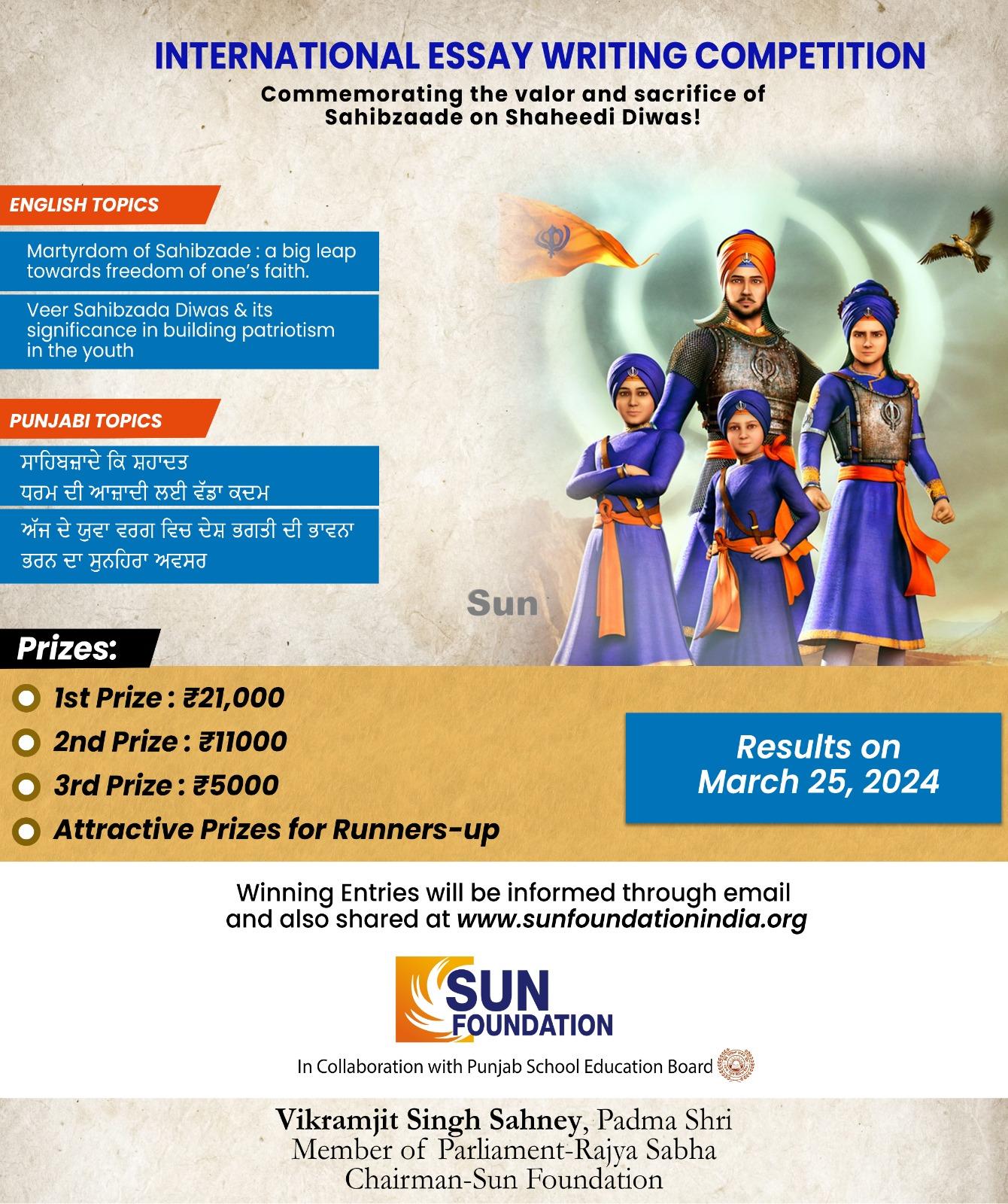 INTERNATIONAL ESSAY WRITING COMPETITION

Commemorating the valor and sacrifice of Sahibzaade on Shaheedi Diwas!

ENGLISH TOPICS

Martyrdom of Sahibzade : a big leap towards freedom of one's faith.

Veer Sahibzada Diwas & its significance in building patriotism in the youth

PUNJABI TOPICS

ਸਾਹਿਬਜ਼ਾਦੇ ਕਿ ਸ਼ਹਾਦਤ
ਧਰਮ ਦੀ ਆਜ਼ਾਦੀ ਲਈ ਵੱਡਾ ਕਦਮ

ਅੱਜ ਦੇ ਯੁਵਾ ਵਰਗ ਵਿਚ ਦੇਸ਼ ਭਗਤੀ ਦੀ ਭਾਵਨਾ
ਭਰਨ ਦਾ ਸੁਨਹਿਰਾ ਅਵਸਰ

Sun

Prizes:

1st Prize : ₹21,000

2nd Prize : ₹11000

3rd Prize : ₹5000

Attractive Prizes for Runners-up

Results on March 25, 2024

Winning Entries will be informed through email and also shared at www.sunfoundationindia.org

SUN FOUNDATION

In Collaboration with Punjab School Education Board

Vikramjit Singh Sahney, Padma Shri
Member of Parliament-Rajya Sabha
Chairman-Sun Foundation